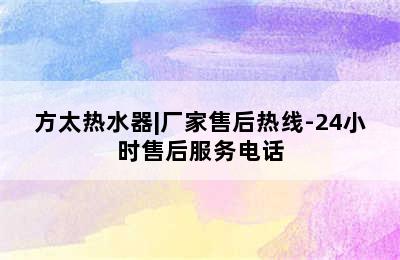 方太热水器|厂家售后热线-24小时售后服务电话